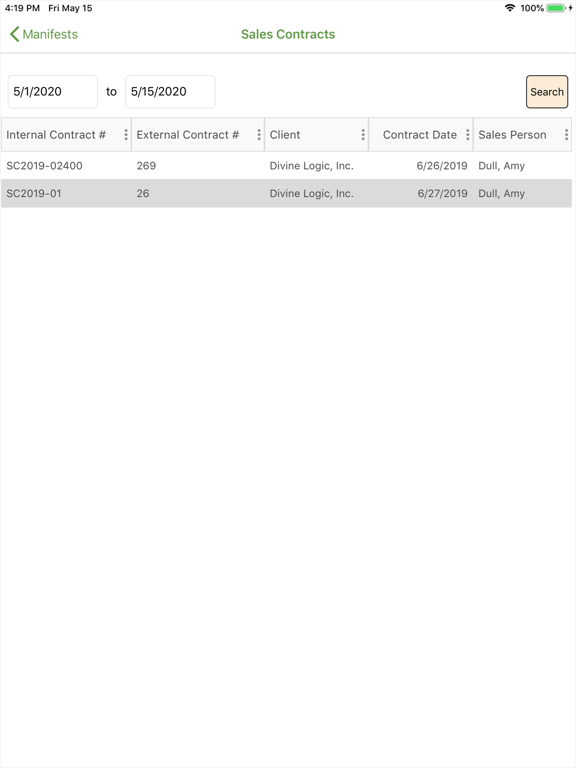 4:19 PM Fri May 15

100%

Manifests

Sales Contracts

5/1/2020 to 5/15/2020

Search

| Internal Contract # | External Contract # | Client | Contract Date | Sales Person |
|---|---|---|---|---|
| SC2019-02400 | 269 | Divine Logic, Inc. | 6/26/2019 | Dull, Amy |
| SC2019-01 | 26 | Divine Logic, Inc. | 6/27/2019 | Dull, Amy |